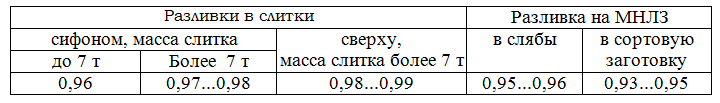 | Разливки в слитки | | | Разливка на МНЛЗ | |
|---|---|---|---|---|
| сифоном, масса слитка | | сверху, масса слитка более 7 т | в слябы | в сортовую заготовку |
| до 7 т | Более 7 т | | | |
| 0,96 | 0,97…0,98 | 0,98…0,99 | 0,95…0,96 | 0,93…0,95 |